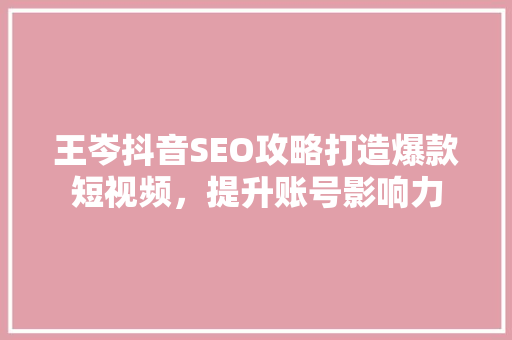 王岑抖音SEO攻略打造爆款短视频，提升账号影响力